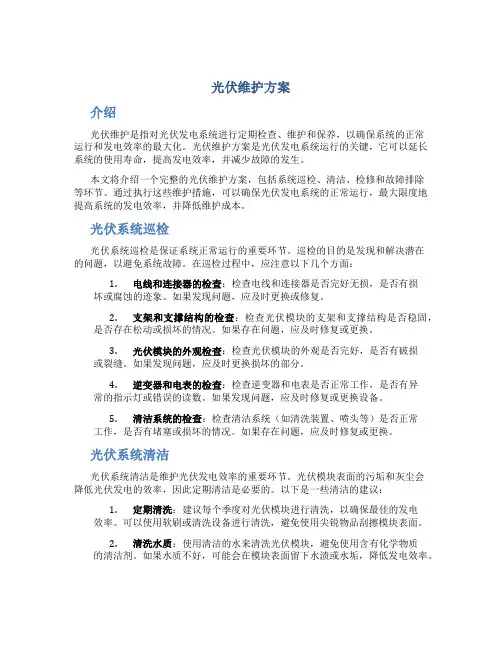 光伏维护方案

介绍

光伏维护是指对光伏发电系统进行定期检查、维护和保养，以确保系统的正常运行和发电效率的最大化。光伏维护方案是光伏发电系统运行的关键，它可以延长系统的使用寿命，提高发电效率，并减少故障的发生。

本文将介绍一个完整的光伏维护方案，包括系统巡检、清洁、检修和故障排除等环节。通过执行这些维护措施，可以确保光伏发电系统的正常运行，最大限度地提高系统的发电效率，并降低维护成本。

光伏系统巡检

光伏系统巡检是保证系统正常运行的重要环节。巡检的目的是发现和解决潜在的问题，以避免系统故障。在巡检过程中，应注意以下几个方面：

1. 电线和连接器的检查：检查电线和连接器是否完好无损，是否有损坏或腐蚀的迹象。如果发现问题，应及时更换或修复。

2. 支架和支撑结构的检查：检查光伏模块的支架和支撑结构是否稳固，是否存在松动或损坏的情况。如果存在问题，应及时修复或更换。

3. 光伏模块的外观检查：检查光伏模块的外观是否完好，是否有破损或裂缝。如果发现问题，应及时更换损坏的部分。

4. 逆变器和电表的检查：检查逆变器和电表是否正常工作，是否有异常的指示灯或错误的读数。如果发现问题，应及时修复或更换设备。

5. 清洁系统的检查：检查清洁系统（如清洗装置、喷头等）是否正常工作，是否有堵塞或损坏的情况。如果存在问题，应及时修复或更换。

光伏系统清洁

光伏系统清洁是维护光伏发电效率的重要环节。光伏模块表面的污垢和灰尘会降低光伏发电的效率，因此定期清洁是必要的。以下是一些清洁的建议：

1. 定期清洗：建议每个季度对光伏模块进行清洗，以确保最佳的发电效率。可以使用软刷或清洗设备进行清洗，避免使用尖锐物品刮擦模块表面。

2. 清洗水质：使用清洁的水来清洗光伏模块，避免使用含有化学物质的清洁剂。如果水质不好，可能会在模块表面留下水渍或水垢，降低发电效率。